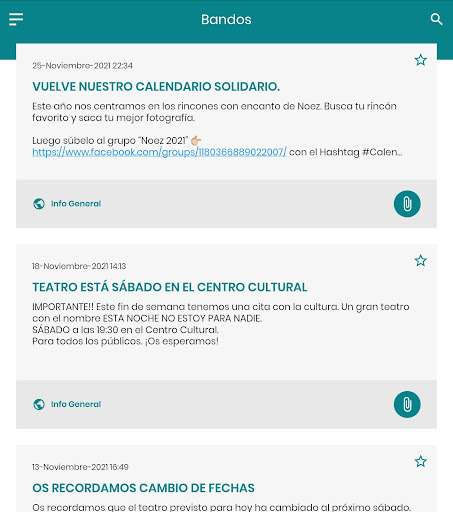 Bandos

25-Noviembre-2021 22:34

VUELVE NUESTRO CALENDARIO SOLIDARIO.

Este año nos centramos en los rincones con encanto de Noez. Busca tu rincón favorito y saca tu mejor fotografía.

Luego súbelo al grupo "Noez 2021" 👉🏼 https://www.facebook.com/groups/1180366889022007/ con el Hashtag #Calen...

Info General

18-Noviembre-2021 14:13

TEATRO ESTÁ SÁBADO EN EL CENTRO CULTURAL

IMPORTANTE!! Este fin de semana tenemos una cita con la cultura. Un gran teatro con el nombre ESTA NOCHE NO ESTOY PARA NADIE.
SÁBADO a las 19:30 en el Centro Cultural.
Para todos los públicos. ¡Os esperamos!

Info General

13-Noviembre-2021 16:49

OS RECORDAMOS CAMBIO DE FECHAS

Os recordamos que el teatro previsto para hoy ha cambiado al próximo sábado.